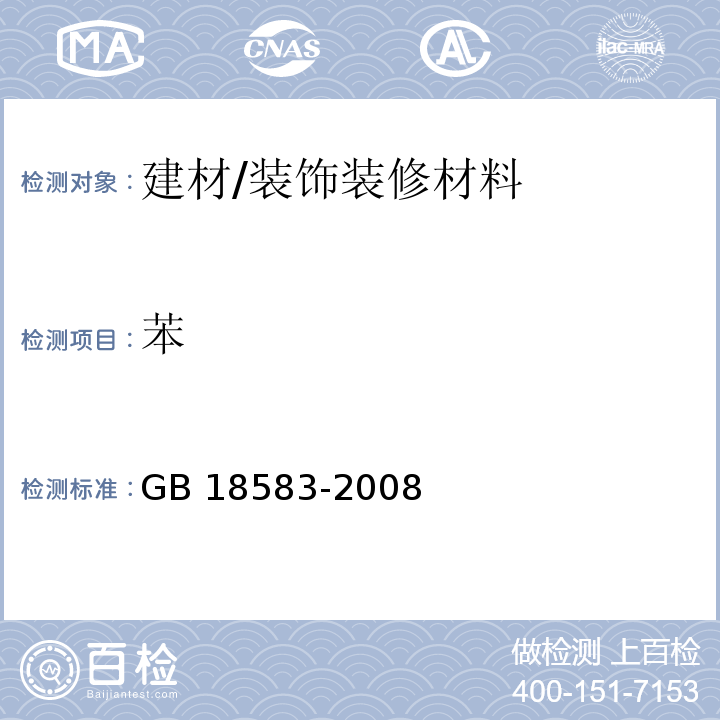 MA CNAS AL ilac-MRA

检测对象：建材/装饰装修材料

检测项目：苯

检测标准：GB 18583-2008

百检
Baijiantest.com

做检测 上百检
400-151-7153